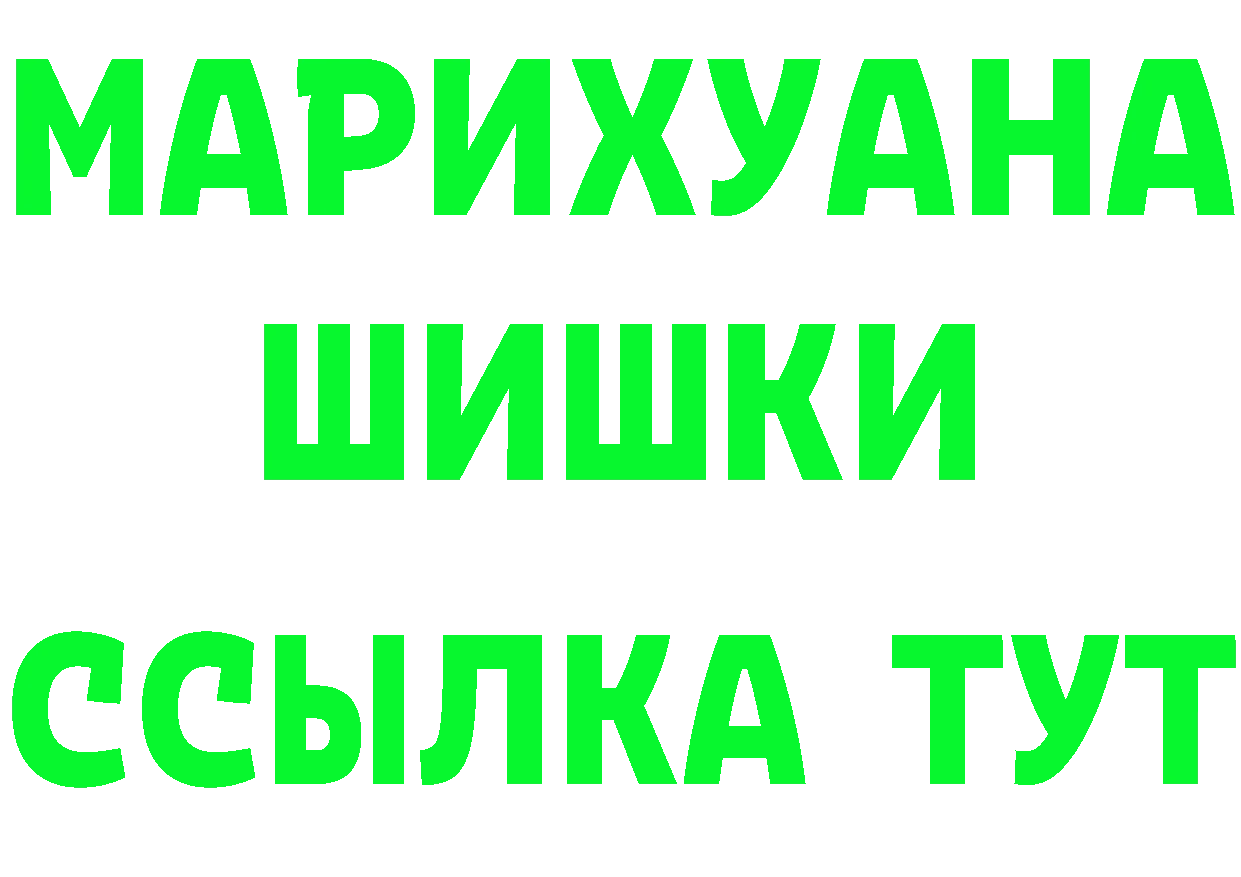 МАРИХУАНА
ШИШКИ
ССЫЛКА ТУТ